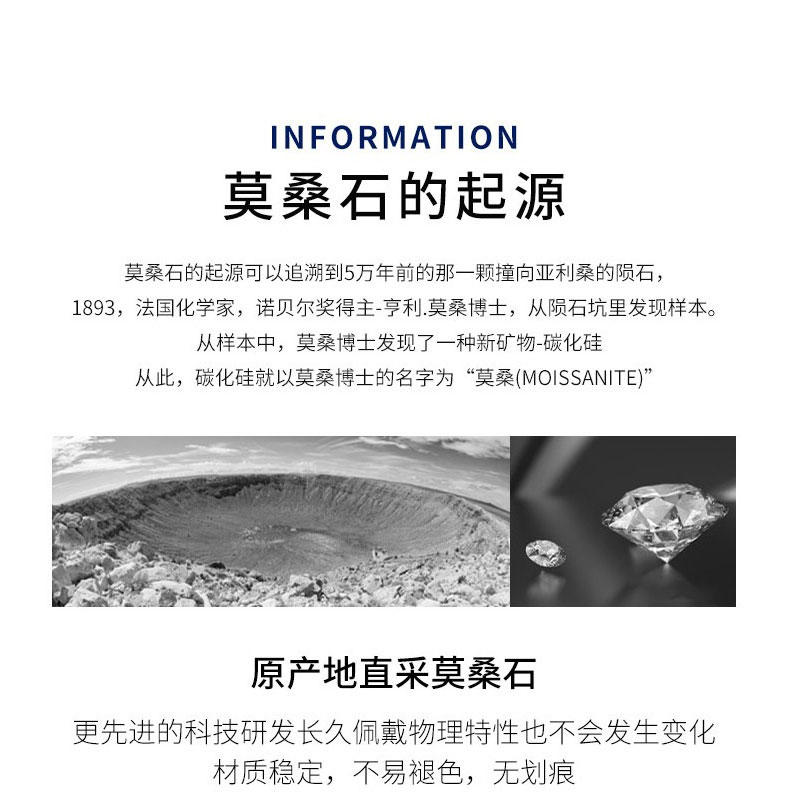 INFORMATION
莫桑石的起源

莫桑石的起源可以追溯到5万年前的那一颗撞向亚利桑的陨石，
1893，法国化学家，诺贝尔奖得主-亨利.莫桑博士，从陨石坑里发现样本。
从样本中，莫桑博士发现了一种新矿物-碳化硅
从此，碳化硅就以莫桑博士的名字为“莫桑(MOISSANITE)”

原产地直采莫桑石
更先进的科技研发长久佩戴物理特性也不会发生变化
材质稳定，不易褪色，无划痕